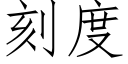 刻度